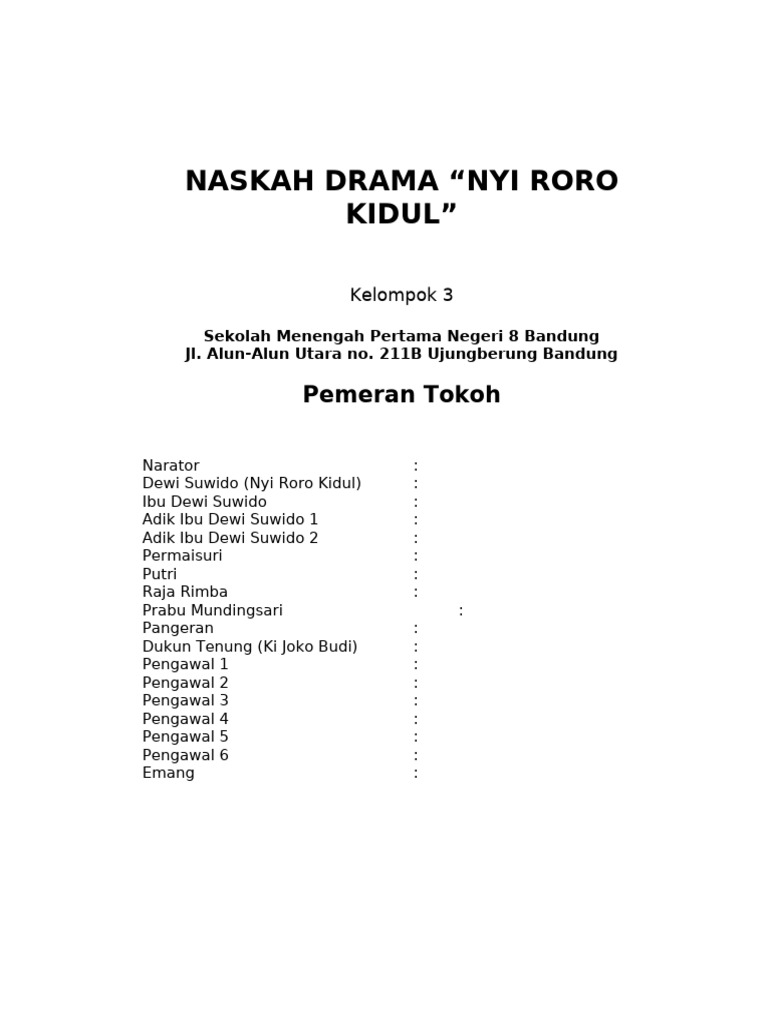 NASKAH DRAMA “NYI RORO KIDUL”

Kelompok 3

Sekolah Menengah Pertama Negeri 8 Bandung
Jl. Alun-Alun Utara no. 211B Ujungberung Bandung

Pemeran Tokoh

Narator :
Dewi Suwido (Nyi Roro Kidul) :
Ibu Dewi Suwido :
Adik Ibu Dewi Suwido 1 :
Adik Ibu Dewi Suwido 2 :
Permaisuri :
Putri :
Raja Rimba :
Prabu Mundingsari :
Pangeran :
Dukun Tenung (Ki Joko Budi) :
Pengawal 1 :
Pengawal 2 :
Pengawal 3 :
Pengawal 4 :
Pengawal 5 :
Pengawal 6 :
Emang :